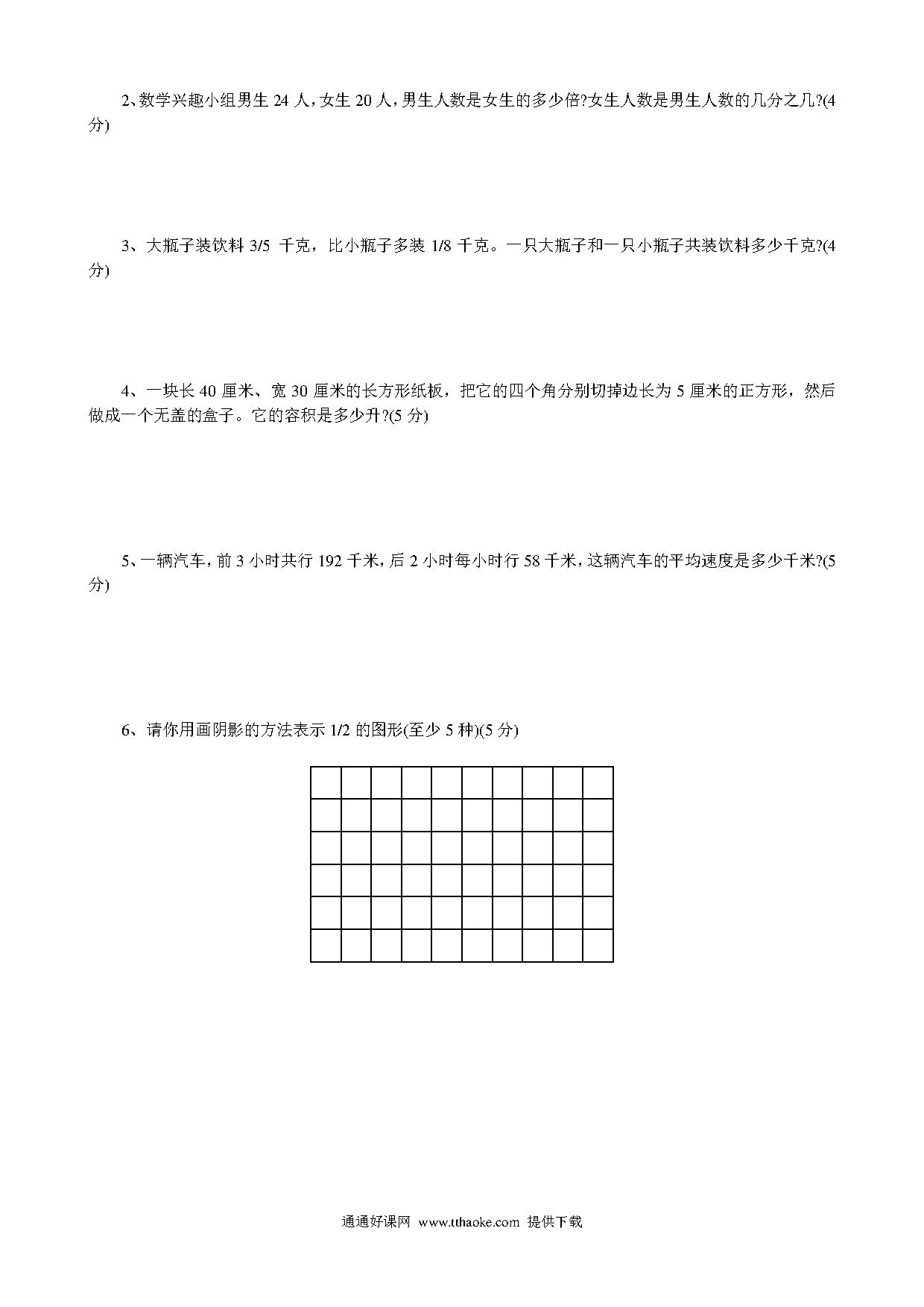 2、数学兴趣小组男生 24 人，女生 20 人，男生人数是女生的多少倍?女生人数是男生人数的几分之几?(4 分)

3、大瓶子装饮料 3/5 千克，比小瓶子多装 1/8 千克。一只大瓶子和一只小瓶子共装饮料多少千克?(4 分)

4、一块长 40 厘米、宽 30 厘米的长方形纸板，把它的四个角分别切掉边长为 5 厘米的正方形，然后做成一个无盖的盒子。它的容积是多少升?(5 分)

5、一辆汽车，前 3 小时共行 192 千米，后 2 小时每小时行 58 千米，这辆汽车的平均速度是多少千米?(5 分)

6、请你用画阴影的方法表示 1/2 的图形(至少 5 种)(5 分)

通通好课网 www.tthaoke.com 提供下载